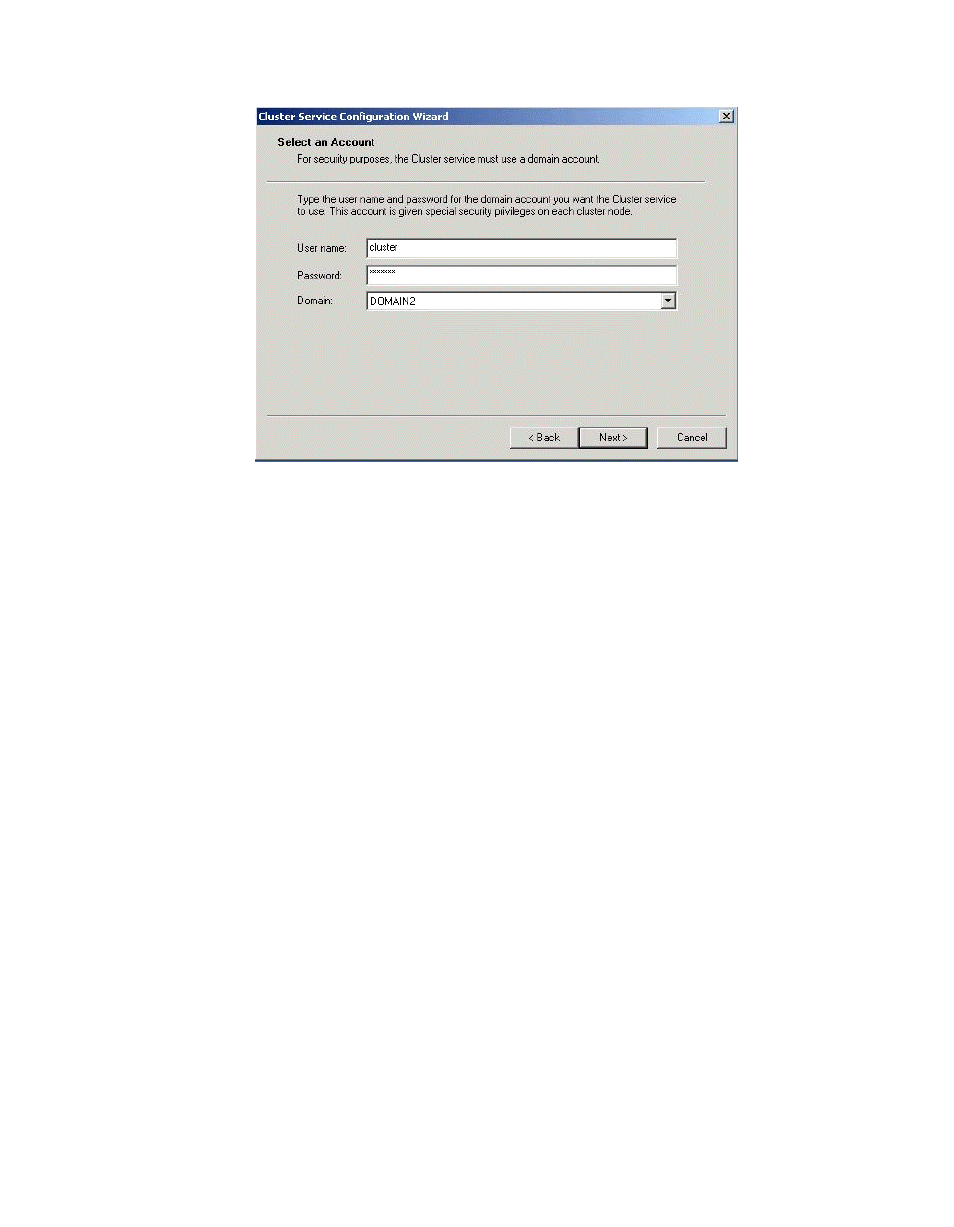 Cluster Service Configuration Wizard

Select an Account
For security purposes, the Cluster service must use a domain account.

Type the user name and password for the domain account you want the Cluster service to use. This account is given special security privileges on each cluster node.

User name: cluster

Password: *******

Domain: DOMAIN2

< Back Next > Cancel